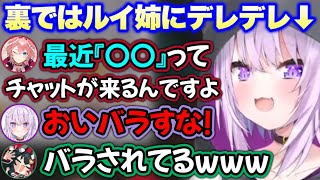 裏ではルイ姉にデレデレ↓

最近『〇〇』って

チャットが来るんですよ

おいバラすな!

バラされてるwww